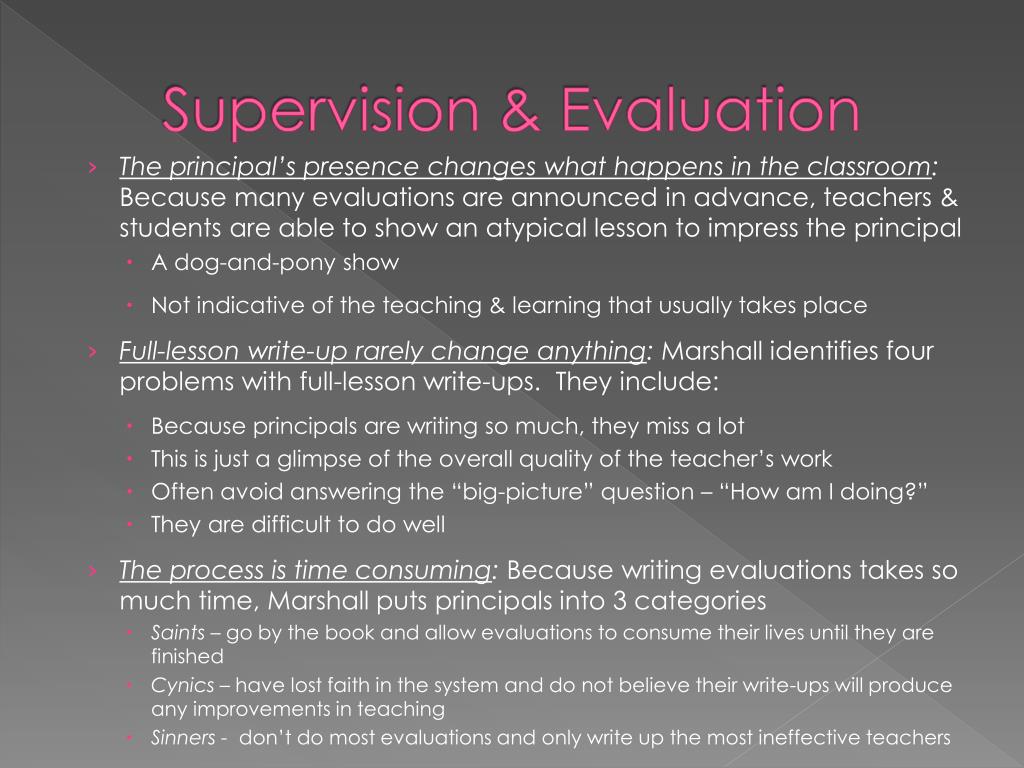 Supervision & Evaluation

› The principal's presence changes what happens in the classroom: Because many evaluations are announced in advance, teachers & students are able to show an atypical lesson to impress the principal

• A dog-and-pony show

• Not indicative of the teaching & learning that usually takes place

› Full-lesson write-up rarely change anything: Marshall identifies four problems with full-lesson write-ups. They include:

• Because principals are writing so much, they miss a lot

• This is just a glimpse of the overall quality of the teacher's work

• Often avoid answering the "big-picture" question – "How am I doing?"

• They are difficult to do well

› The process is time consuming: Because writing evaluations takes so much time, Marshall puts principals into 3 categories

• Saints – go by the book and allow evaluations to consume their lives until they are finished

• Cynics – have lost faith in the system and do not believe their write-ups will produce any improvements in teaching

• Sinners - don't do most evaluations and only write up the most ineffective teachers